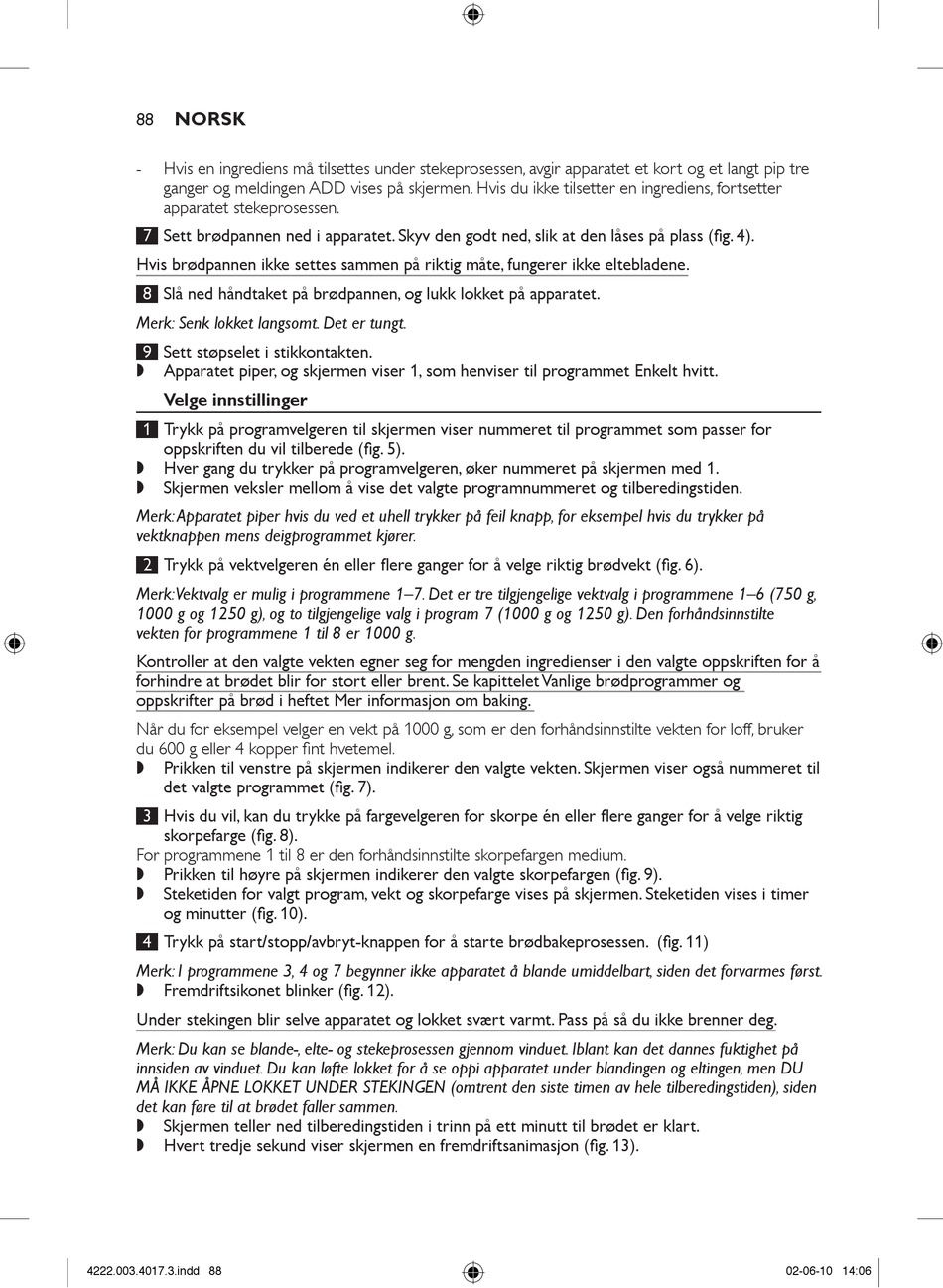 88 NORSK

- Hvis en ingrediens må tilsettes under stekeprosessen, avgir apparatet et kort og et langt pip tre ganger og meldingen ADD vises på skjermen. Hvis du ikke tilsetter en ingrediens, fortsetter apparatet stekeprosessen.

7 Sett brødpannen ned i apparatet. Skyv den godt ned, slik at den låses på plass (fig. 4).

Hvis brødpannen ikke settes sammen på riktig måte, fungerer ikke eltebladene.

8 Slå ned håndtaket på brødpannen, og lukk lokket på apparatet.

Merk: Senk lokket langsomt. Det er tungt.

9 Sett støpselet i stikkontakten.
◗ Apparatet piper, og skjermen viser 1, som henviser til programmet Enkelt hvitt.

Velge innstillinger

1 Trykk på programvelgeren til skjermen viser nummeret til programmet som passer for oppskriften du vil tilberede (fig. 5).
◗ Hver gang du trykker på programvelgeren, øker nummeret på skjermen med 1.
◗ Skjermen veksler mellom å vise det valgte programnummeret og tilberedingstiden.

Merk: Apparatet piper hvis du ved et uhell trykker på feil knapp, for eksempel hvis du trykker på vektknappen mens deigprogrammet kjører.

2 Trykk på vektvelgeren én eller flere ganger for å velge riktig brødvekt (fig. 6).

Merk: Vektvalg er mulig i programmene 1–7. Det er tre tilgjengelige vektvalg i programmene 1–6 (750 g, 1000 g og 1250 g), og to tilgjengelige valg i program 7 (1000 g og 1250 g). Den forhåndsinnstilte vekten for programmene 1 til 8 er 1000 g.

Kontroller at den valgte vekten egner seg for mengden ingredienser i den valgte oppskriften for å forhindre at brødet blir for stort eller brent. Se kapittelet Vanlige brødprogrammer og oppskrifter på brød i heftet Mer informasjon om baking.

Når du for eksempel velger en vekt på 1000 g, som er den forhåndsinnstilte vekten for loff, bruker du 600 g eller 4 kopper fint hvetemel.
◗ Prikken til venstre på skjermen indikerer den valgte vekten. Skjermen viser også nummeret til det valgte programmet (fig. 7).

3 Hvis du vil, kan du trykke på fargevelgeren for skorpe én eller flere ganger for å velge riktig skorpefarge (fig. 8).
For programmene 1 til 8 er den forhåndsinnstilte skorpefargen medium.
◗ Prikken til høyre på skjermen indikerer den valgte skorpefargen (fig. 9).
◗ Steketiden for valgt program, vekt og skorpefarge vises på skjermen. Steketiden vises i timer og minutter (fig. 10).

4 Trykk på start/stopp/avbryt-knappen for å starte brødbakeprosessen. (fig. 11)

Merk: I programmene 3, 4 og 7 begynner ikke apparatet å blande umiddelbart, siden det forvarmes først.
◗ Fremdriftsikonet blinker (fig. 12).

Under stekingen blir selve apparatet og lokket svært varmt. Pass på så du ikke brenner deg.

Merk: Du kan se blande-, elte- og stekeprosessen gjennom vinduet. Iblant kan det dannes fuktighet på innsiden av vinduet. Du kan løfte lokket for å se oppi apparatet under blandingen og eltingen, men DU MÅ IKKE ÅPNE LOKKET UNDER STEKINGEN (omtrent den siste timen av hele tilberedingstiden), siden det kan føre til at brødet faller sammen.
◗ Skjermen teller ned tilberedingstiden i trinn på ett minutt til brødet er klart.
◗ Hvert tredje sekund viser skjermen en fremdriftsanimasjon (fig. 13).

4222.003.4017.3.indd 88 02-06-10 14:06